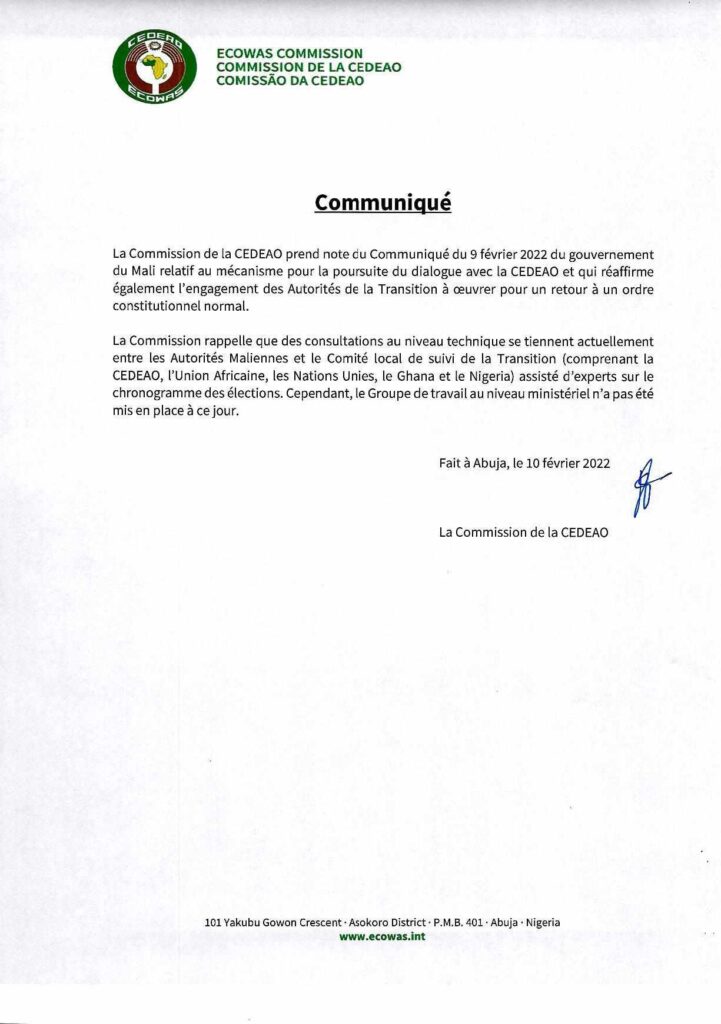 CEDEAO
ECOWAS

ECOWAS COMMISSION
COMMISSION DE LA CEDEAO
COMISSÃO DA CEDEAO

Communiqué

La Commission de la CEDEAO prend note du Communiqué du 9 février 2022 du gouvernement du Mali relatif au mécanisme pour la poursuite du dialogue avec la CEDEAO et qui réaffirme également l'engagement des Autorités de la Transition à œuvrer pour un retour à un ordre constitutionnel normal.

La Commission rappelle que des consultations au niveau technique se tiennent actuellement entre les Autorités Maliennes et le Comité local de suivi de la Transition (comprenant la CEDEAO, l'Union Africaine, les Nations Unies, le Ghana et le Nigeria) assisté d'experts sur le chronogramme des élections. Cependant, le Groupe de travail au niveau ministériel n'a pas été mis en place à ce jour.

Fait à Abuja, le 10 février 2022

La Commission de la CEDEAO

101 Yakubu Gowon Crescent · Asokoro District · P.M.B. 401 · Abuja · Nigeria
www.ecowas.int